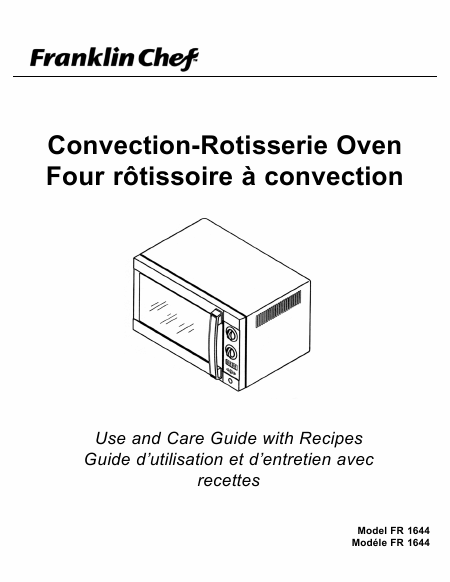 Franklin Chef

Convection-Rotisserie Oven
Four rôtissoire à convection

Use and Care Guide with Recipes
Guide d'utilisation et d'entretien avec recettes

Model FR 1644
Modéle FR 1644